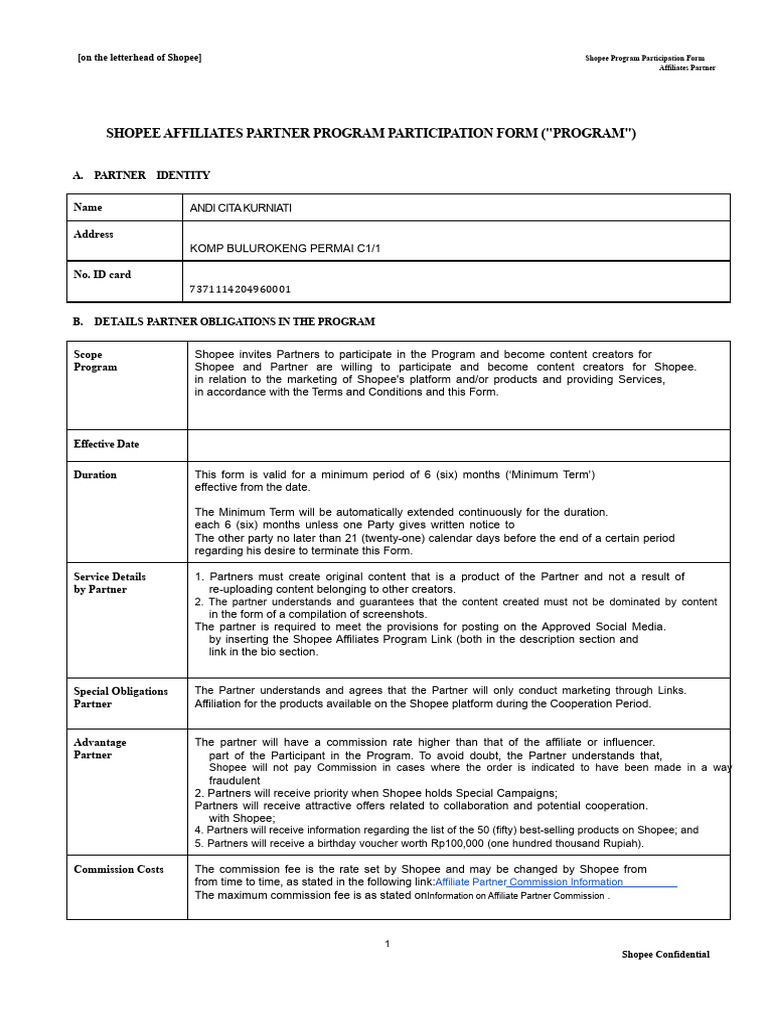 [on the letterhead of Shopee]

Shopee Program Participation Form
Affiliates Partner

SHOPEE AFFILIATES PARTNER PROGRAM PARTICIPATION FORM ("PROGRAM")

A. PARTNER IDENTITY

| Name | ANDI CITA KURNIATI |
|---|---|
| Address | KOMP BULUROKENG PERMAI C1/1 |
| No. ID card | 7371114204960001 |

B. DETAILS PARTNER OBLIGATIONS IN THE PROGRAM

| Scope Program | Shopee invites Partners to participate in the Program and become content creators for Shopee and Partner are willing to participate and become content creators for Shopee. in relation to the marketing of Shopee's platform and/or products and providing Services, in accordance with the Terms and Conditions and this Form. |
|---|---|
| Effective Date | |
| Duration | This form is valid for a minimum period of 6 (six) months ('Minimum Term') effective from the date. The Minimum Term will be automatically extended continuously for the duration. each 6 (six) months unless one Party gives written notice to The other party no later than 21 (twenty-one) calendar days before the end of a certain period regarding his desire to terminate this Form. |
| Service Details by Partner | 1. Partners must create original content that is a product of the Partner and not a result of re-uploading content belonging to other creators. 2. The partner understands and guarantees that the content created must not be dominated by content in the form of a compilation of screenshots. The partner is required to meet the provisions for posting on the Approved Social Media. by inserting the Shopee Affiliates Program Link (both in the description section and link in the bio section. |
| Special Obligations Partner | The Partner understands and agrees that the Partner will only conduct marketing through Links. Affiliation for the products available on the Shopee platform during the Cooperation Period. |
| Advantage Partner | The partner will have a commission rate higher than that of the affiliate or influencer. part of the Participant in the Program. To avoid doubt, the Partner understands that, Shopee will not pay Commission in cases where the order is indicated to have been made in a way fraudulent 2. Partners will receive priority when Shopee holds Special Campaigns; Partners will receive attractive offers related to collaboration and potential cooperation. with Shopee; 4. Partners will receive information regarding the list of the 50 (fifty) best-selling products on Shopee; and 5. Partners will receive a birthday voucher worth Rp100,000 (one hundred thousand Rupiah). |
| Commission Costs | The commission fee is the rate set by Shopee and may be changed by Shopee from from time to time, as stated in the following link:Affiliate Partner Commission Information The maximum commission fee is as stated onInformation on Affiliate Partner Commission . |

1

Shopee Confidential